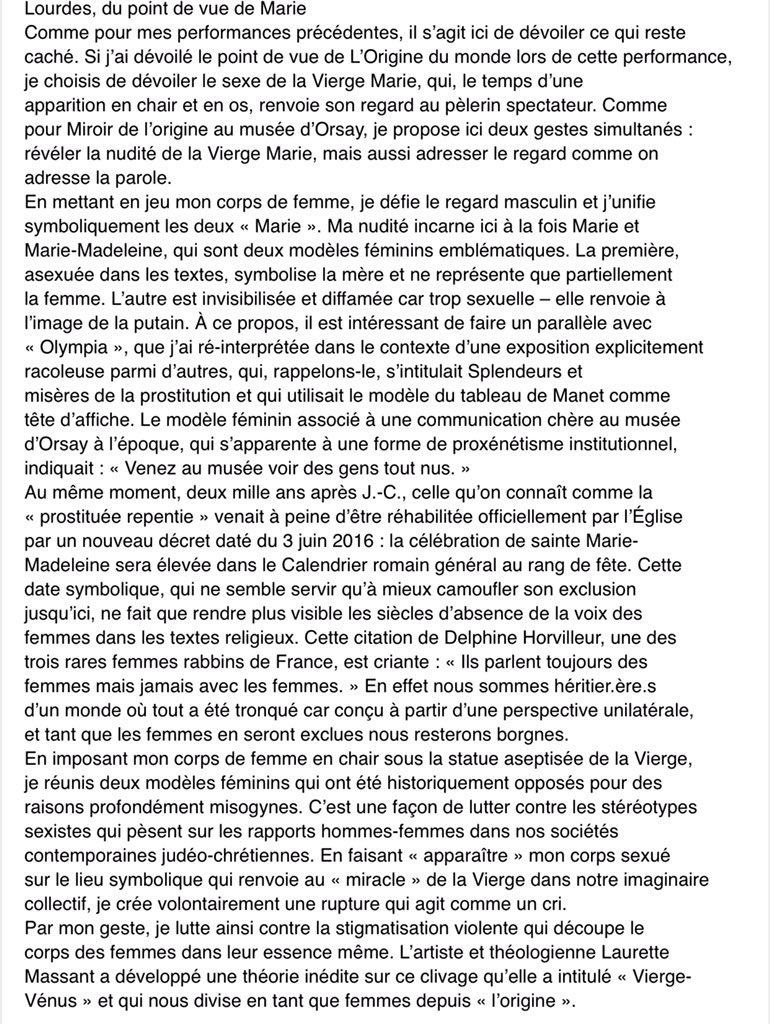 Lourdes, du point de vue de Marie
Comme pour mes performances précédentes, il s'agit ici de dévoiler ce qui reste caché. Si j'ai dévoilé le point de vue de L'Origine du monde lors de cette performance, je choisis de dévoiler le sexe de la Vierge Marie, qui, le temps d'une apparition en chair et en os, renvoie son regard au pèlerin spectateur. Comme pour Miroir de l'origine au musée d'Orsay, je propose ici deux gestes simultanés : révéler la nudité de la Vierge Marie, mais aussi adresser le regard comme on adresse la parole.
En mettant en jeu mon corps de femme, je défie le regard masculin et j'unifie symboliquement les deux « Marie ». Ma nudité incarne ici à la fois Marie et Marie-Madeleine, qui sont deux modèles féminins emblématiques. La première, asexuée dans les textes, symbolise la mère et ne représente que partiellement la femme. L'autre est invisibilisée et diffamée car trop sexuelle – elle renvoie à l'image de la putain. À ce propos, il est intéressant de faire un parallèle avec « Olympia », que j'ai ré-interprétée dans le contexte d'une exposition explicitement racoleuse parmi d'autres, qui, rappelons-le, s'intitulait Splendeurs et misères de la prostitution et qui utilisait le modèle du tableau de Manet comme tête d'affiche. Le modèle féminin associé à une communication chère au musée d'Orsay à l'époque, qui s'apparente à une forme de proxénétisme institutionnel, indiquait : « Venez au musée voir des gens tout nus. »
Au même moment, deux mille ans après J.-C., celle qu'on connaît comme la « prostituée repentie » venait à peine d'être réhabilitée officiellement par l'Église par un nouveau décret daté du 3 juin 2016 : la célébration de sainte Marie-Madeleine sera élevée dans le Calendrier romain général au rang de fête. Cette date symbolique, qui ne semble servir qu'à mieux camoufler son exclusion jusqu'ici, ne fait que rendre plus visible les siècles d'absence de la voix des femmes dans les textes religieux. Cette citation de Delphine Horvilleur, une des trois rares femmes rabbins de France, est criante : « Ils parlent toujours des femmes mais jamais avec les femmes. » En effet nous sommes héritier.ère.s d'un monde où tout a été tronqué car conçu à partir d'une perspective unilatérale, et tant que les femmes en seront exclues nous resterons borgnes.
En imposant mon corps de femme en chair sous la statue aseptisée de la Vierge, je réunis deux modèles féminins qui ont été historiquement opposés pour des raisons profondément misogynes. C'est une façon de lutter contre les stéréotypes sexistes qui pèsent sur les rapports hommes-femmes dans nos sociétés contemporaines judéo-chrétiennes. En faisant « apparaître » mon corps sexué sur le lieu symbolique qui renvoie au « miracle » de la Vierge dans notre imaginaire collectif, je crée volontairement une rupture qui agit comme un cri.
Par mon geste, je lutte ainsi contre la stigmatisation violente qui découpe le corps des femmes dans leur essence même. L'artiste et théologienne Laurette Massant a développé une théorie inédite sur ce clivage qu'elle a intitulé « Vierge-Vénus » et qui nous divise en tant que femmes depuis « l'origine ».